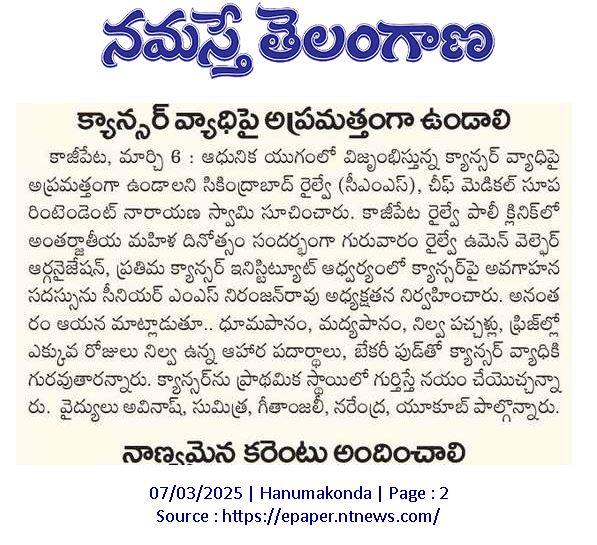 నమస్తే తెలంగాణ

క్యాన్సర్ వ్యాధిపై అప్రమత్తంగా ఉండాలి

కాజీపేట, మార్చి 6 : ఆధునిక యుగంలో విజృంభిస్తున్న క్యాన్సర్ వ్యాధిపై అప్రమత్తంగా ఉండాలని సికింద్రాబాద్ రైల్వే (సీఎంఎస్), చీఫ్ మెడికల్ సూపరింటెండెంట్ నారాయణ స్వామి సూచించారు. కాజీపేట రైల్వే పాలీ క్లినిక్‌లో అంతర్జాతీయ మహిళ దినోత్సం సందర్భంగా గురువారం రైల్వే ఉమెన్ వెల్ఫేర్ ఆర్గనైజేషన్, ప్రతిమ క్యాన్సర్ ఇనిస్టిట్యూట్ ఆధ్వర్యంలో క్యాన్సర్‌పై అవగాహన సదస్సును సీనియర్ ఎంఎస్ నిరంజన్‌రావు అధ్యక్షతన నిర్వహించారు. అనంతరం ఆయన మాట్లాడుతూ.. ధూమపానం, మద్యపానం, నిల్వ పచ్చళ్లు, ఫ్రిజ్‌ల్లో ఎక్కువ రోజులు నిల్వ ఉన్న ఆహార పదార్థాలు, బేకరీ ఫుడ్‌తో క్యాన్సర్ వ్యాధికి గురవుతారన్నారు. క్యాన్సర్‌ను ప్రాథమిక స్థాయిలో గుర్తిస్తే నయం చేయొచ్చన్నారు. వైద్యులు అవినాష్, సుమిత్ర, గీతాంజలి, నరేంద్ర, యూకూబ్ పాల్గొన్నారు.

నాణ్యమైన కరెంటు అందించాలి

07/03/2025 | Hanumakonda | Page : 2
Source : https://epaper.ntnews.com/